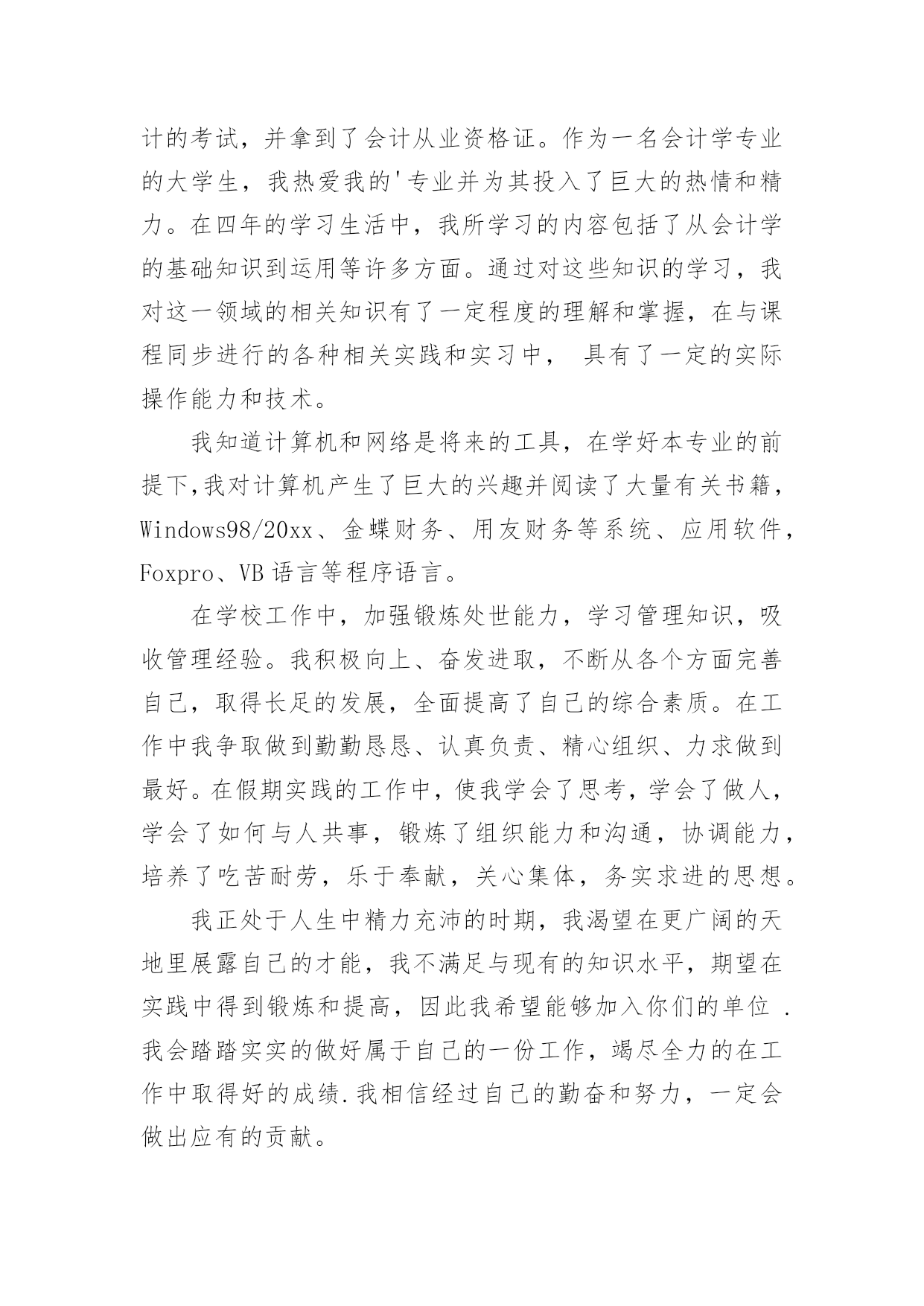 计的考试，并拿到了会计从业资格证。作为一名会计学专业的大学生，我热爱我的'专业并为其投入了巨大的热情和精力。在四年的学习生活中，我所学习的内容包括了从会计学的基础知识到运用等许多方面。通过对这些知识的学习，我对这一领域的相关知识有了一定程度的理解和掌握，在与课程同步进行的各种相关实践和实习中， 具有了一定的实际操作能力和技术。

我知道计算机和网络是将来的工具，在学好本专业的前提下,我对计算机产生了巨大的兴趣并阅读了大量有关书籍，Windows98/20xx、金蝶财务、用友财务等系统、应用软件，Foxpro、VB 语言等程序语言。

在学校工作中，加强锻炼处世能力，学习管理知识，吸收管理经验。我积极向上、奋发进取，不断从各个方面完善自己，取得长足的发展，全面提高了自己的综合素质。在工作中我争取做到勤勤恳恳、认真负责、精心组织、力求做到最好。在假期实践的工作中，使我学会了思考，学会了做人，学会了如何与人共事，锻炼了组织能力和沟通，协调能力，培养了吃苦耐劳，乐于奉献，关心集体，务实求进的思想。

我正处于人生中精力充沛的时期，我渴望在更广阔的天地里展露自己的才能，我不满足与现有的知识水平，期望在实践中得到锻炼和提高，因此我希望能够加入你们的单位 .我会踏踏实实的做好属于自己的一份工作，竭尽全力的在工作中取得好的成绩.我相信经过自己的勤奋和努力，一定会做出应有的贡献。